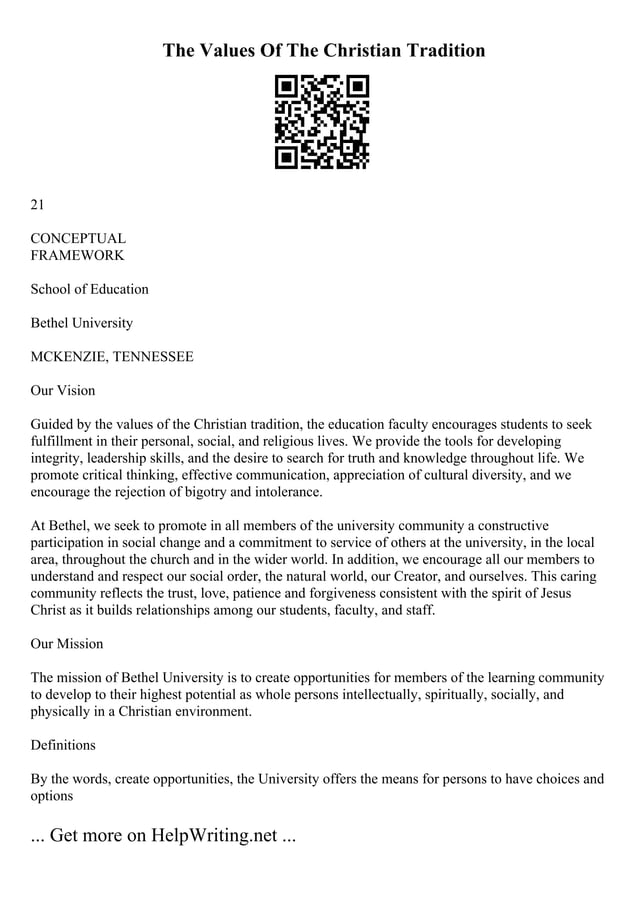 The Values Of The Christian Tradition

21

CONCEPTUAL
FRAMEWORK

School of Education

Bethel University

MCKENZIE, TENNESSEE

Our Vision

Guided by the values of the Christian tradition, the education faculty encourages students to seek fulfillment in their personal, social, and religious lives. We provide the tools for developing integrity, leadership skills, and the desire to search for truth and knowledge throughout life. We promote critical thinking, effective communication, appreciation of cultural diversity, and we encourage the rejection of bigotry and intolerance.

At Bethel, we seek to promote in all members of the university community a constructive participation in social change and a commitment to service of others at the university, in the local area, throughout the church and in the wider world. In addition, we encourage all our members to understand and respect our social order, the natural world, our Creator, and ourselves. This caring community reflects the trust, love, patience and forgiveness consistent with the spirit of Jesus Christ as it builds relationships among our students, faculty, and staff.

Our Mission

The mission of Bethel University is to create opportunities for members of the learning community to develop to their highest potential as whole persons intellectually, spiritually, socially, and physically in a Christian environment.

Definitions

By the words, create opportunities, the University offers the means for persons to have choices and options

... Get more on HelpWriting.net ...